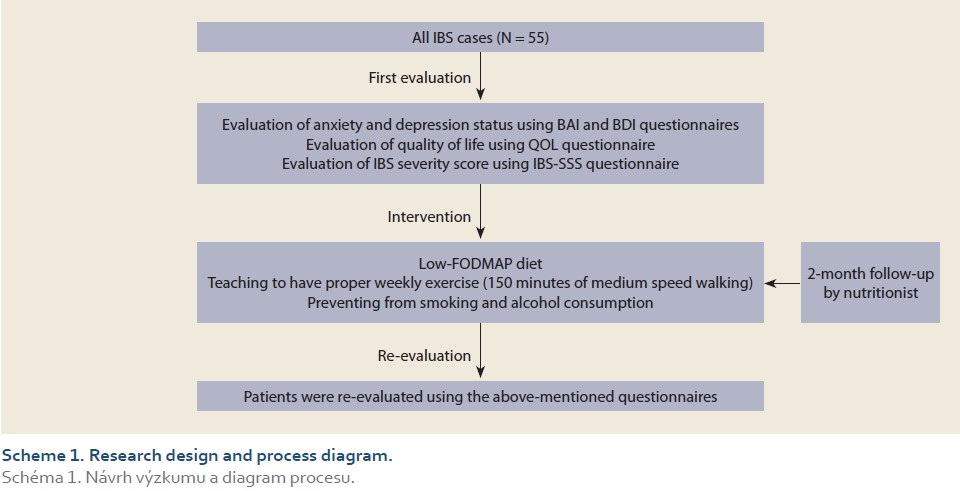 All IBS cases (N = 55)

First evaluation

Evaluation of anxiety and depression status using BAI and BDI questionnaires
Evaluation of quality of life using QOL questionnaire
Evaluation of IBS severity score using IBS-SSS questionnaire

Intervention

Low-FODMAP diet
Teaching to have proper weekly exercise (150 minutes of medium speed walking)
Preventing from smoking and alcohol consumption

2-month follow-up by nutritionist

Re-evaluation

Patients were re-evaluated using the above-mentioned questionnaires

Scheme 1. Research design and process diagram.
Schéma 1. Návrh výzkumu a diagram procesu.